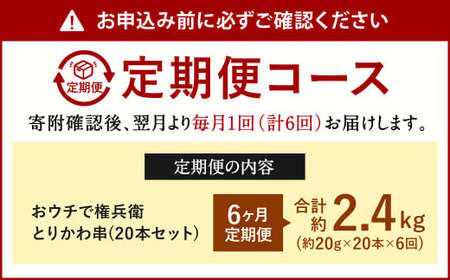 お申込み前に必ずご確認ください

定期便

定期便コース

寄附確認後、翌月より毎月1回（計6回）お届けします。

定期便の内容

おウチで権兵衛
とりかわ串(20本セット)

6ヶ月
定期便

合計
約 2.4kg
(約20g×20本×6回)